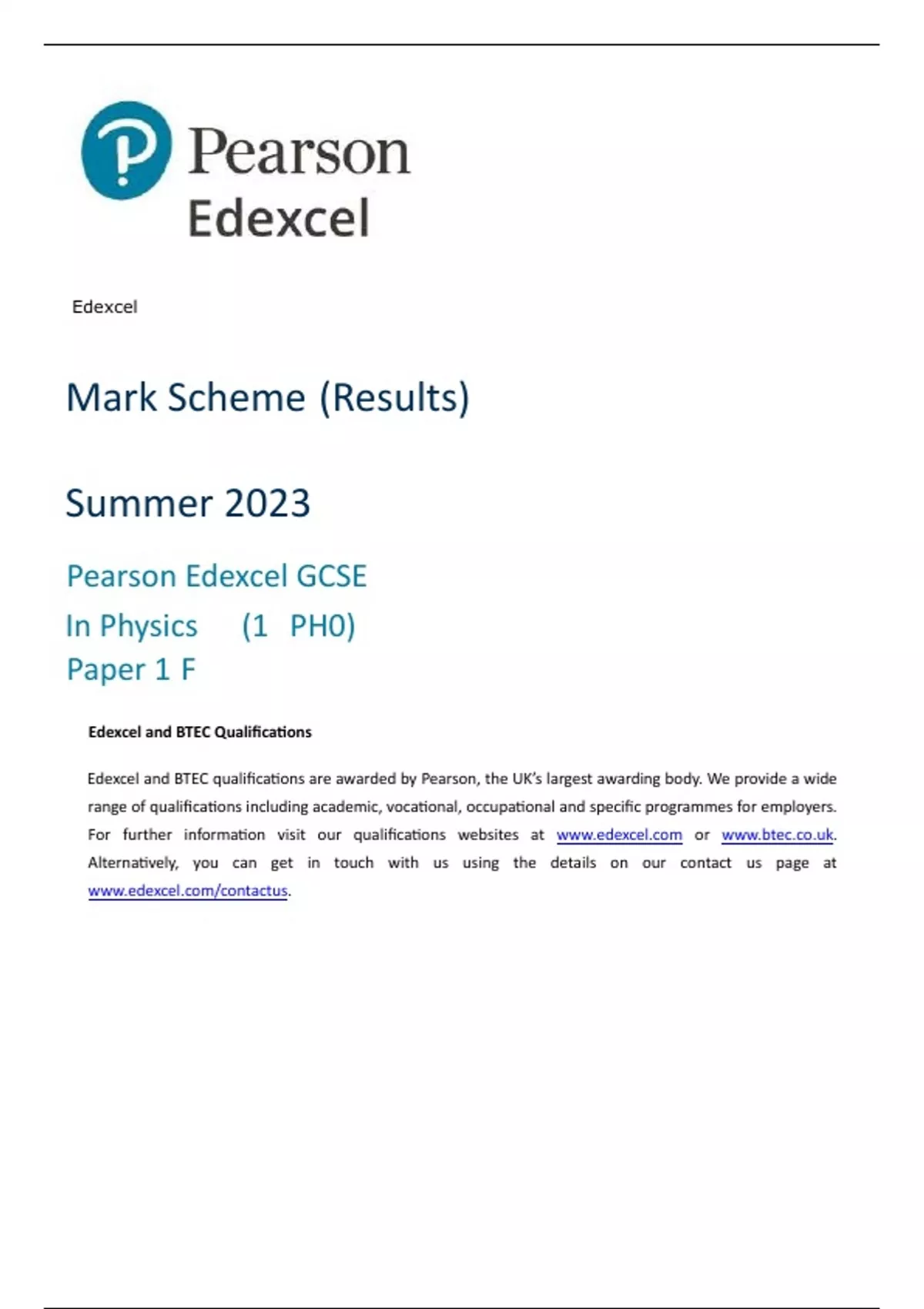 Pearson
Edexcel

Edexcel

Mark Scheme (Results)

Summer 2023

Pearson Edexcel GCSE
In Physics (1 PH0)
Paper 1 F

Edexcel and BTEC Qualifications

Edexcel and BTEC qualifications are awarded by Pearson, the UK's largest awarding body. We provide a wide range of qualifications including academic, vocational, occupational and specific programmes for employers. For further information visit our qualifications websites at www.edexcel.com or www.btec.co.uk. Alternatively, you can get in touch with us using the details on our contact us page at www.edexcel.com/contactus.